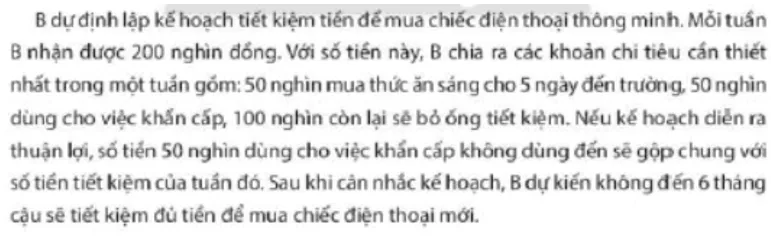 B dự định lập kế hoạch tiết kiệm tiền để mua chiếc điện thoại thông minh. Mỗi tuần B nhận được 200 nghìn đồng. Với số tiền này, B chia ra các khoản chi tiêu cần thiết nhất trong một tuần gồm: 50 nghìn mua thức ăn sáng cho 5 ngày đến trường, 50 nghìn dùng cho việc khẩn cấp, 100 nghìn còn lại sẽ bỏ ống tiết kiệm. Nếu kế hoạch diễn ra thuận lợi, số tiền 50 nghìn dùng cho việc khẩn cấp không dùng đến sẽ gộp chung với số tiền tiết kiệm của tuần đó. Sau khi cân nhắc kế hoạch, B dự kiến không đến 6 tháng cậu sẽ tiết kiệm đủ tiền để mua chiếc điện thoại mới.